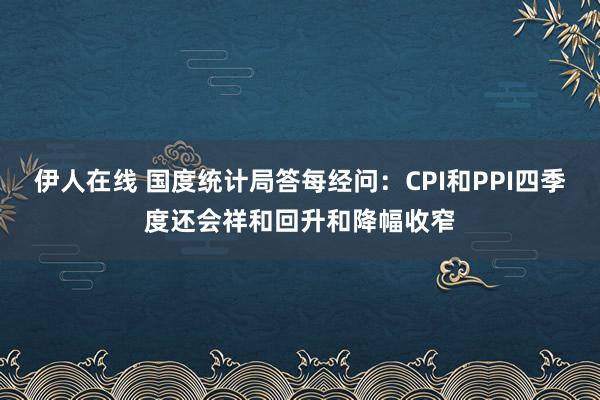 伊人在线 国度统计局答每经问：CPI和PPI四季度还会祥和回升和降幅收窄